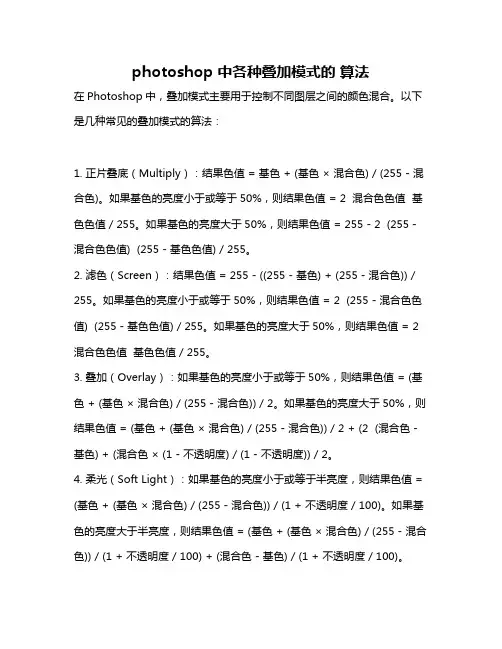 photoshop 中各种叠加模式的 算法

在 Photoshop 中，叠加模式主要用于控制不同图层之间的颜色混合。以下是几种常见的叠加模式的算法：

1. 正片叠底（Multiply）：结果色值 = 基色 + (基色 × 混合色) / (255 - 混合色)。如果基色的亮度小于或等于 50%，则结果色值 = 2 混合色色值 基色色值 / 255。如果基色的亮度大于 50%，则结果色值 = 255 - 2 (255 - 混合色色值) (255 - 基色色值) / 255。

2. 滤色（Screen）：结果色值 = 255 - ((255 - 基色) + (255 - 混合色)) / 255。如果基色的亮度小于或等于 50%，则结果色值 = 2 (255 - 混合色色值) (255 - 基色色值) / 255。如果基色的亮度大于 50%，则结果色值 = 2 混合色色值 基色色值 / 255。

3. 叠加（Overlay）：如果基色的亮度小于或等于 50%，则结果色值 = (基色 + (基色 × 混合色) / (255 - 混合色)) / 2。如果基色的亮度大于 50%，则结果色值 = (基色 + (基色 × 混合色) / (255 - 混合色)) / 2 + (2 (混合色 - 基色) + (混合色 × (1 - 不透明度) / (1 - 不透明度)) / 2。

4. 柔光（Soft Light）：如果基色的亮度小于或等于半亮度，则结果色值 = (基色 + (基色 × 混合色) / (255 - 混合色)) / (1 + 不透明度 / 100)。如果基色的亮度大于半亮度，则结果色值 = (基色 + (基色 × 混合色) / (255 - 混合色)) / (1 + 不透明度 / 100) + (混合色 - 基色) / (1 + 不透明度 / 100)。